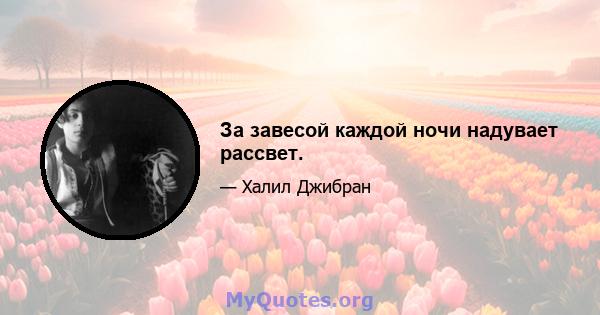 За завесой каждой ночи надувает рассвет.

— Халил Джибран

MyQuotes.org